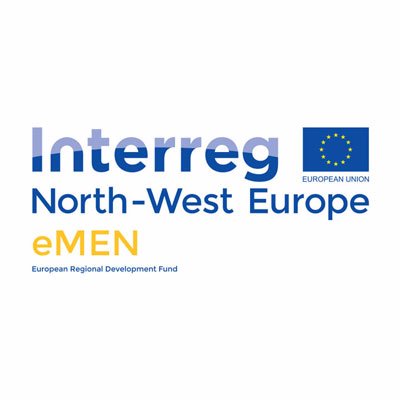 Interreg
EUROPEAN UNION
North-West Europe
eMEN
European Regional Development Fund